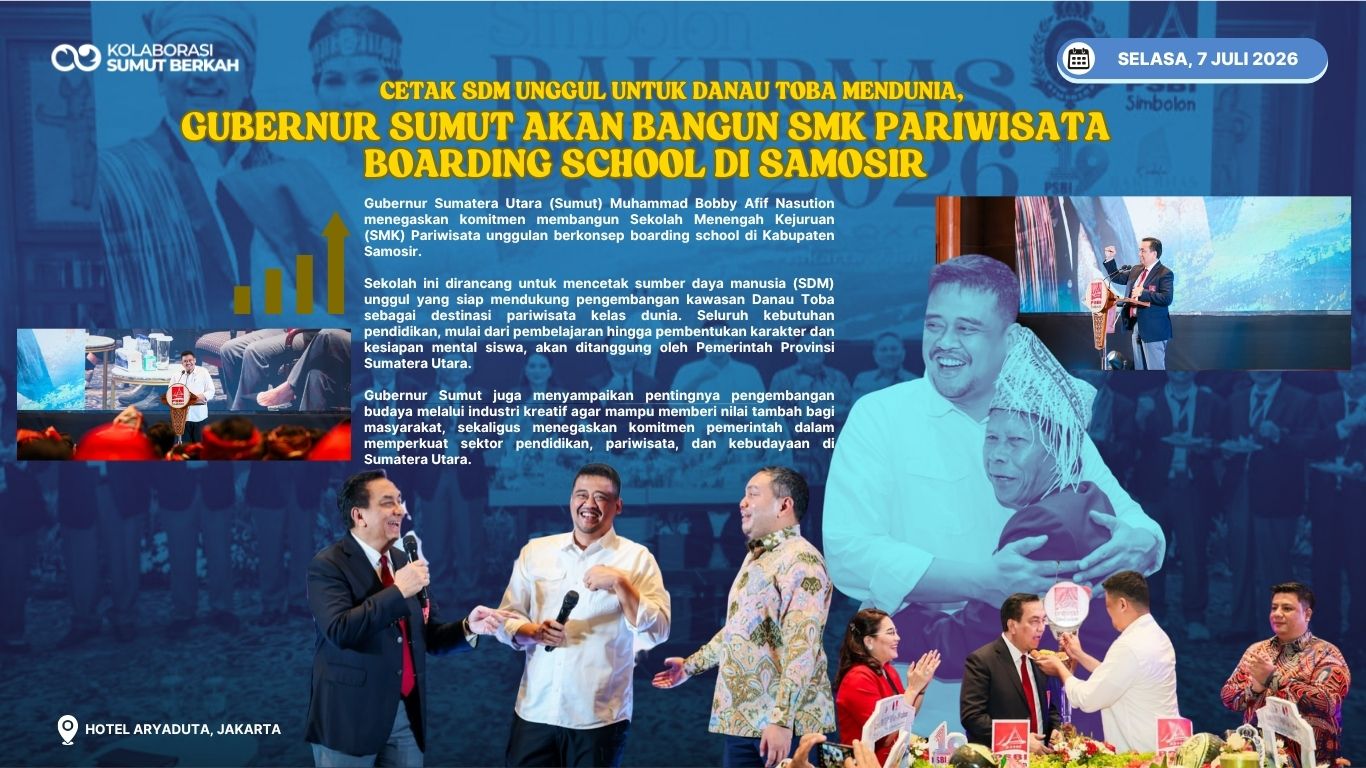 KOLABORASI
SUMUT BERKAH

SELASA, 7 JULI 2026

CETAK SDM UNGGUL UNTUK DANAU TOBA MENDUNIA,
GUBERNUR SUMUT AKAN BANGUN SMK PARIWISATA BOARDING SCHOOL DI SAMOSIR

Gubernur Sumatera Utara (Sumut) Muhammad Bobby Afif Nasution menegaskan komitmen membangun Sekolah Menengah Kejuruan (SMK) Pariwisata unggulan berkonsep boarding school di Kabupaten Samosir.

Sekolah ini dirancang untuk mencetak sumber daya manusia (SDM) unggul yang siap mendukung pengembangan kawasan Danau Toba sebagai destinasi pariwisata kelas dunia. Seluruh kebutuhan pendidikan, mulai dari pembelajaran hingga pembentukan karakter dan kesiapan mental siswa, akan ditanggung oleh Pemerintah Provinsi Sumatera Utara.

Gubernur Sumut juga menyampaikan pentingnya pengembangan budaya melalui industri kreatif agar mampu memberi nilai tambah bagi masyarakat, sekaligus menegaskan komitmen pemerintah dalam memperkuat sektor pendidikan, pariwisata, dan kebudayaan di Sumatera Utara.

HOTEL ARYADUTA, JAKARTA